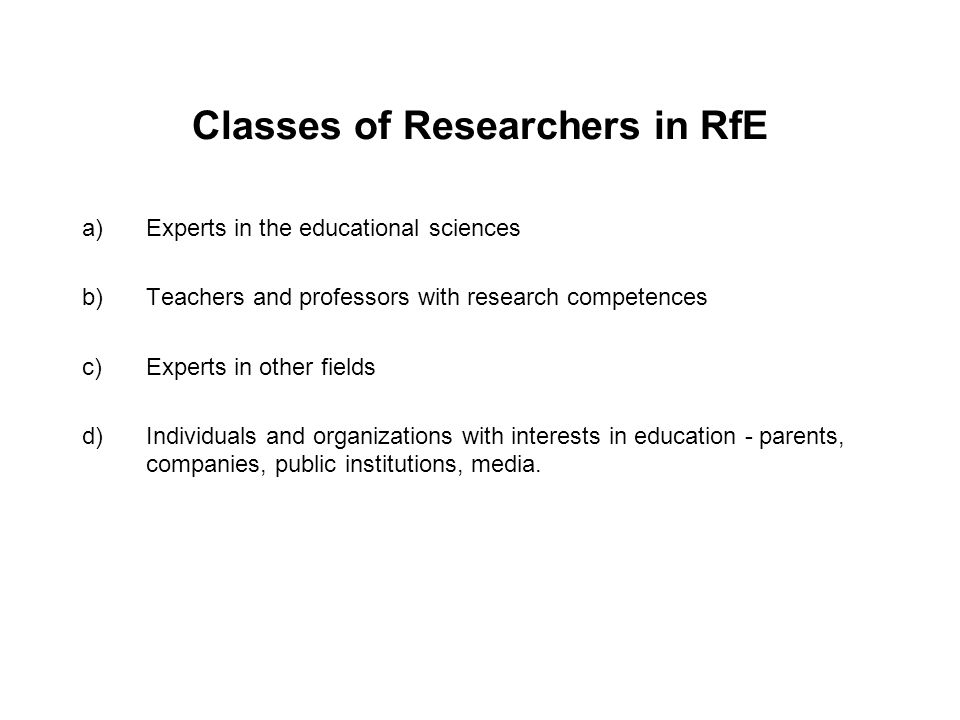 Classes of Researchers in RfE

a) Experts in the educational sciences

b) Teachers and professors with research competences

c) Experts in other fields

d) Individuals and organizations with interests in education - parents, companies, public institutions, media.